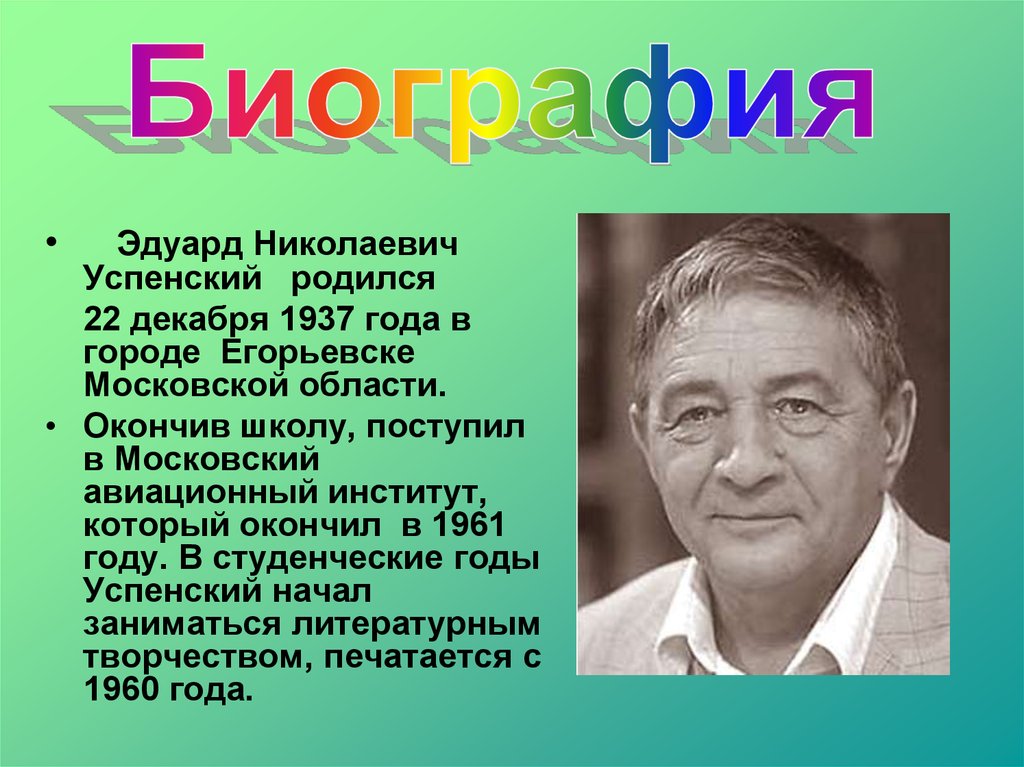 Биография

• Эдуард Николаевич Успенский родился
22 декабря 1937 года в городе Егорьевске Московской области.

• Окончив школу, поступил в Московский авиационный институт, который окончил в 1961 году. В студенческие годы Успенский начал заниматься литературным творчеством, печатается с 1960 года.